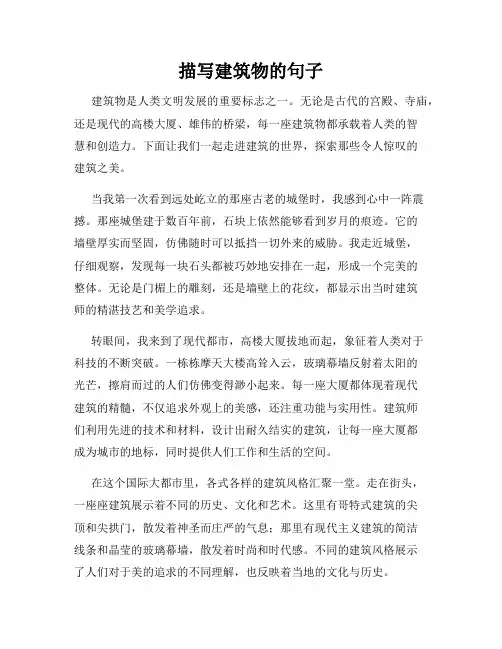 描写建筑物的句子

建筑物是人类文明发展的重要标志之一。无论是古代的宫殿、寺庙，还是现代的高楼大厦、雄伟的桥梁，每一座建筑物都承载着人类的智慧和创造力。下面让我们一起走进建筑的世界，探索那些令人惊叹的建筑之美。

当我第一次看到远处屹立的那座古老的城堡时，我感到心中一阵震撼。那座城堡建于数百年前，石块上依然能够看到岁月的痕迹。它的墙壁厚实而坚固，仿佛随时可以抵挡一切外来的威胁。我走近城堡，仔细观察，发现每一块石头都被巧妙地安排在一起，形成一个完美的整体。无论是门楣上的雕刻，还是墙壁上的花纹，都显示出当时建筑师的精湛技艺和美学追求。

转眼间，我来到了现代都市，高楼大厦拔地而起，象征着人类对于科技的不断突破。一栋栋摩天大楼高耸入云，玻璃幕墙反射着太阳的光芒，擦肩而过的人们仿佛变得渺小起来。每一座大厦都体现着现代建筑的精髓，不仅追求外观上的美感，还注重功能与实用性。建筑师们利用先进的技术和材料，设计出耐久结实的建筑，让每一座大厦都成为城市的地标，同时提供人们工作和生活的空间。

在这个国际大都市里，各式各样的建筑风格汇聚一堂。走在街头，一座座建筑展示着不同的历史、文化和艺术。这里有哥特式建筑的尖顶和尖拱门，散发着神圣而庄严的气息；那里有现代主义建筑的简洁线条和晶莹的玻璃幕墙，散发着时尚和时代感。不同的建筑风格展示了人们对于美的追求的不同理解，也反映着当地的文化与历史。